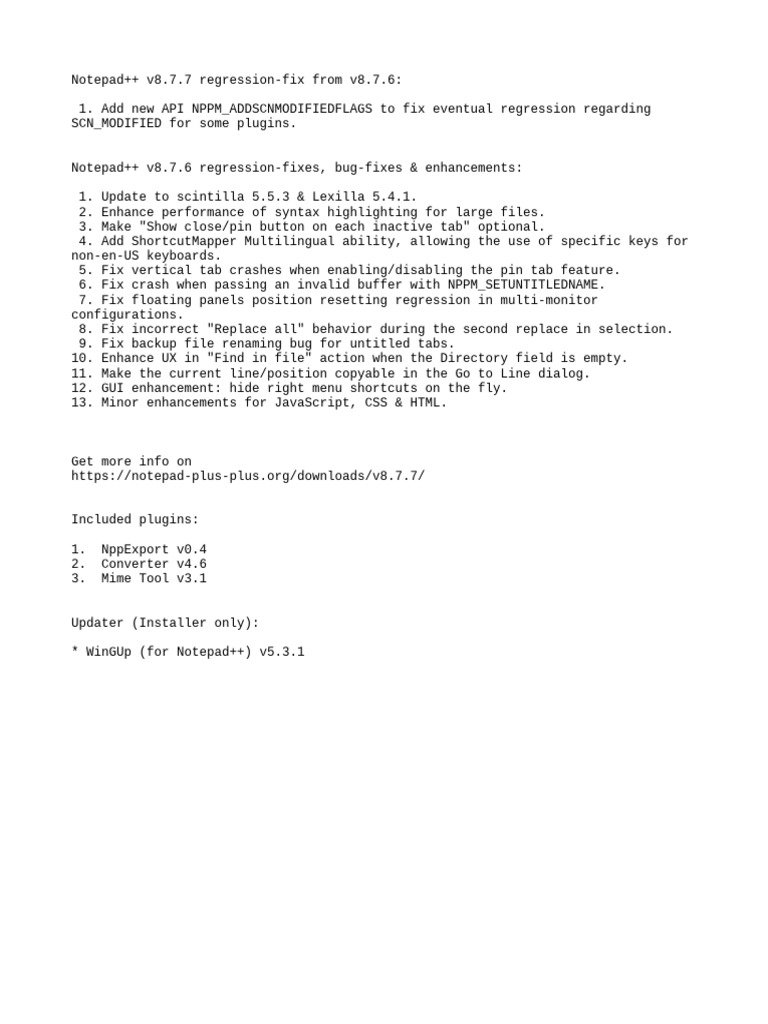 Notepad++ v8.7.7 regression-fix from v8.7.6:

1. Add new API NPPM_ADDSCNMODIFIEDFLAGS to fix eventual regression regarding SCN_MODIFIED for some plugins.

Notepad++ v8.7.6 regression-fixes, bug-fixes & enhancements:

1. Update to scintilla 5.5.3 & Lexilla 5.4.1.
2. Enhance performance of syntax highlighting for large files.
3. Make "Show close/pin button on each inactive tab" optional.
4. Add ShortcutMapper Multilingual ability, allowing the use of specific keys for non-en-US keyboards.
5. Fix vertical tab crashes when enabling/disabling the pin tab feature.
6. Fix crash when passing an invalid buffer with NPPM_SETUNTITLEDNAME.
7. Fix floating panels position resetting regression in multi-monitor configurations.
8. Fix incorrect "Replace all" behavior during the second replace in selection.
9. Fix backup file renaming bug for untitled tabs.
10. Enhance UX in "Find in file" action when the Directory field is empty.
11. Make the current line/position copyable in the Go to Line dialog.
12. GUI enhancement: hide right menu shortcuts on the fly.
13. Minor enhancements for JavaScript, CSS & HTML.

Get more info on
https://notepad-plus-plus.org/downloads/v8.7.7/

Included plugins:

1. NppExport v0.4
2. Converter v4.6
3. Mime Tool v3.1

Updater (Installer only):

* WinGUp (for Notepad++) v5.3.1